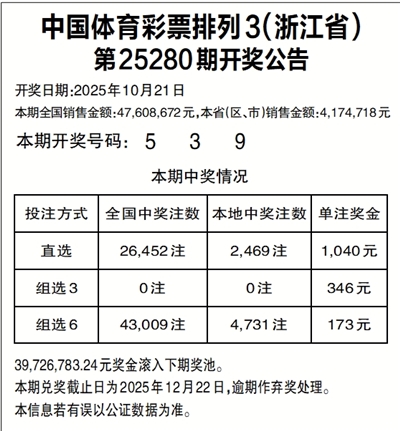 中国体育彩票排列3(浙江省)
第25280期开奖公告

开奖日期:2025年10月21日

本期全国销售金额:47,608,672元,本省(区、市)销售金额:4,174,718元

本期开奖号码: 5 3 9

本期中奖情况

| 投注方式 | 全国中奖注数 | 本地中奖注数 | 单注奖金 |
|---|---|---|---|
| 直选 | 26,452注 | 2,469注 | 1,040元 |
| 组选3 | 0注 | 0注 | 346元 |
| 组选6 | 43,009注 | 4,731注 | 173元 |

39,726,783.24元奖金滚入下期奖池。

本期兑奖截止日为2025年12月22日,逾期作弃奖处理。

本信息若有误以公证数据为准。